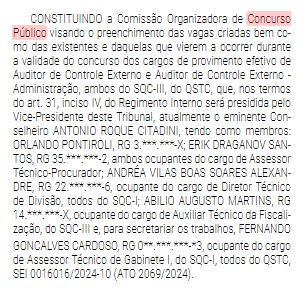 CONSTITUINDO a Comissão Organizadora de Concurso Público visando o preenchimento das vagas criadas bem como das existentes e daquelas que vierem a ocorrer durante a validade do concurso dos cargos de provimento efetivo de Auditor de Controle Externo e Auditor de Controle Externo - Administração, ambos do SQC-III, do QSTC, que, nos termos do art. 31, inciso IV, do Regimento Interno será presidida pelo Vice-Presidente deste Tribunal, atualmente o eminente Conselheiro ANTONIO ROQUE CITADINI, tendo como membros: ORLANDO PONTIROLI, RG 3.***.***-X; ERIK DRAGANOV SANTOS, RG 35.***.***-2, ambos ocupantes do cargo de Assessor Técnico-Procurador; ANDRÉA VILAS BOAS SOARES ALEXANDRE, RG 22.***.***-6, ocupante do cargo de Diretor Técnico de Divisão, todos do SQC-I; ABILIO AUGUSTO MARTINS, RG 14.***.***-X, ocupante do cargo de Auxiliar Técnico da Fiscalização, do SQC-III e, para secretariar os trabalhos, FERNANDO GONCALVES CARDOSO, RG 0**.***.***-*3, ocupante do cargo de Assessor Técnico de Gabinete I, do SQC-I, todos do QSTC, SEI 0016016/2024-10 (ATO 2069/2024).